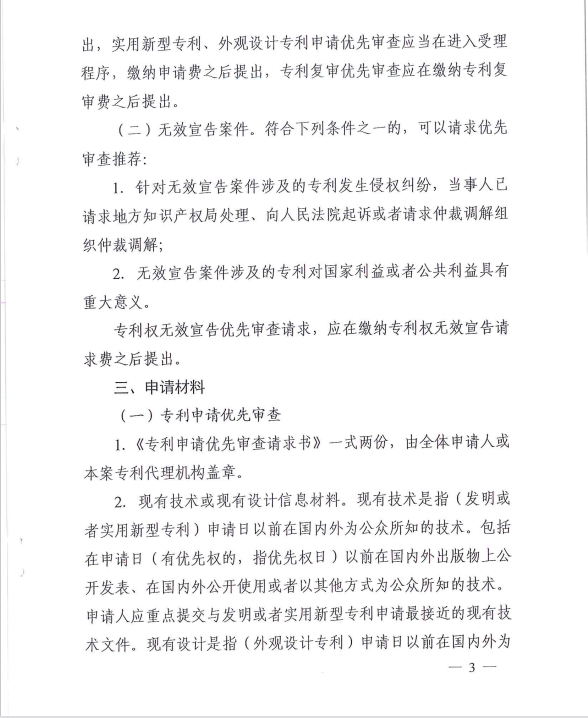 出，实用新型专利、外观设计专利申请优先审查应当在进入受理程序，缴纳申请费之后提出，专利复审优先审查应在缴纳专利复审费之后提出。

（二）无效宣告案件。符合下列条件之一的，可以请求优先审查推荐：

1. 针对无效宣告案件涉及的专利发生侵权纠纷，当事人已请求地方知识产权局处理、向人民法院起诉或者请求仲裁调解组织仲裁调解；

2. 无效宣告案件涉及的专利对国家利益或者公共利益具有重大意义。

专利权无效宣告优先审查请求，应在缴纳专利权无效宣告请求费之后提出。

三、申请材料

（一）专利申请优先审查

1.《专利申请优先审查请求书》一式两份，由全体申请人或本案专利代理机构盖章。

2. 现有技术或现有设计信息材料。现有技术是指（发明或者实用新型专利）申请日以前在国内外为公众所知的技术。包括在申请日（有优先权的，指优先权日）以前在国内外出版物上公开发表、在国内外公开使用或者以其他方式为公众所知的技术。申请人应重点提交与发明或者实用新型专利申请最接近的现有技术文件。现有设计是指（外观设计专利）申请日以前在国内外为

— 3 —